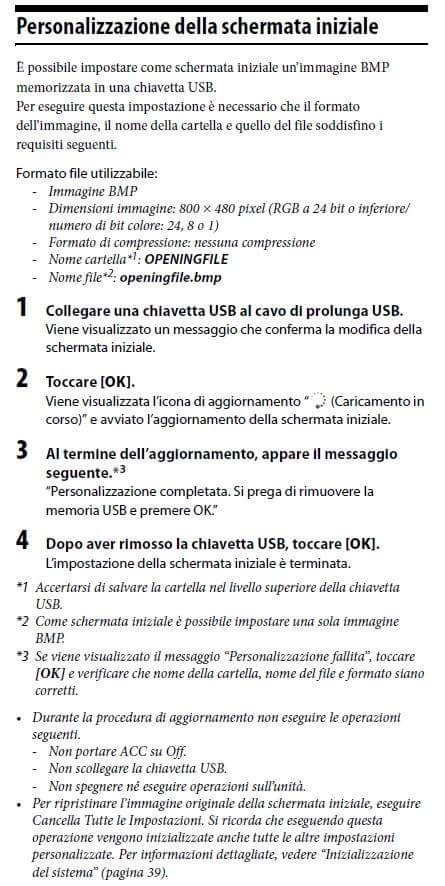 Personalizzazione della schermata iniziale

È possibile impostare come schermata iniziale un'immagine BMP memorizzata in una chiavetta USB.
Per eseguire questa impostazione è necessario che il formato dell'immagine, il nome della cartella e quello del file soddisfino i requisiti seguenti.

Formato file utilizzabile:
- Immagine BMP
- Dimensioni immagine: 800 × 480 pixel (RGB a 24 bit o inferiore/ numero di bit colore: 24, 8 o 1)
- Formato di compressione: nessuna compressione
- Nome cartella*1: OPENINGFILE
- Nome file*2: openingfile.bmp

1 Collegare una chiavetta USB al cavo di prolunga USB.
Viene visualizzato un messaggio che conferma la modifica della schermata iniziale.

2 Toccare [OK].
Viene visualizzata l'icona di aggiornamento " (Caricamento in corso)" e avviato l'aggiornamento della schermata iniziale.

3 Al termine dell'aggiornamento, appare il messaggio seguente.*3
"Personalizzazione completata. Si prega di rimuovere la memoria USB e premere OK."

4 Dopo aver rimosso la chiavetta USB, toccare [OK].
L'impostazione della schermata iniziale è terminata.

*1 Accertarsi di salvare la cartella nel livello superiore della chiavetta USB.
*2 Come schermata iniziale è possibile impostare una sola immagine BMP.
*3 Se viene visualizzato il messaggio "Personalizzazione fallita", toccare [OK] e verificare che nome della cartella, nome del file e formato siano corretti.

• Durante la procedura di aggiornamento non eseguire le operazioni seguenti.
- Non portare ACC su Off.
- Non scollegare la chiavetta USB.
- Non spegnere né eseguire operazioni sull'unità.
• Per ripristinare l'immagine originale della schermata iniziale, eseguire Cancella Tutte le Impostazioni. Si ricorda che eseguendo questa operazione vengono inizializzate anche tutte le altre impostazioni personalizzate. Per informazioni dettagliate, vedere "Inizializzazione del sistema" (pagina 39).